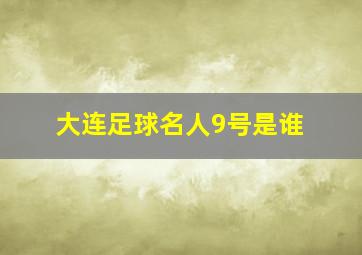 大连足球名人9号是谁